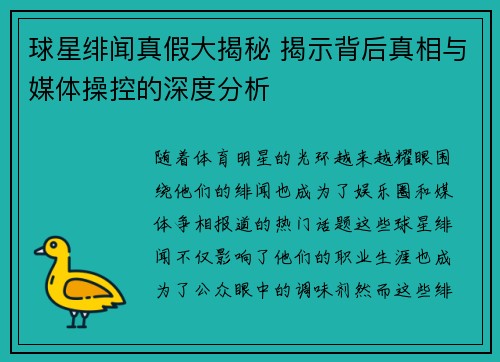 球星绯闻真假大揭秘 揭示背后真相与媒体操控的深度分析

随着体育明星的光环越来越耀眼围绕他们的绯闻也成为了娱乐圈和媒体争相报道的热门话题这些球星绯闻不仅影响了他们的职业生涯也成为了公众眼中的调味剂然而这些绯